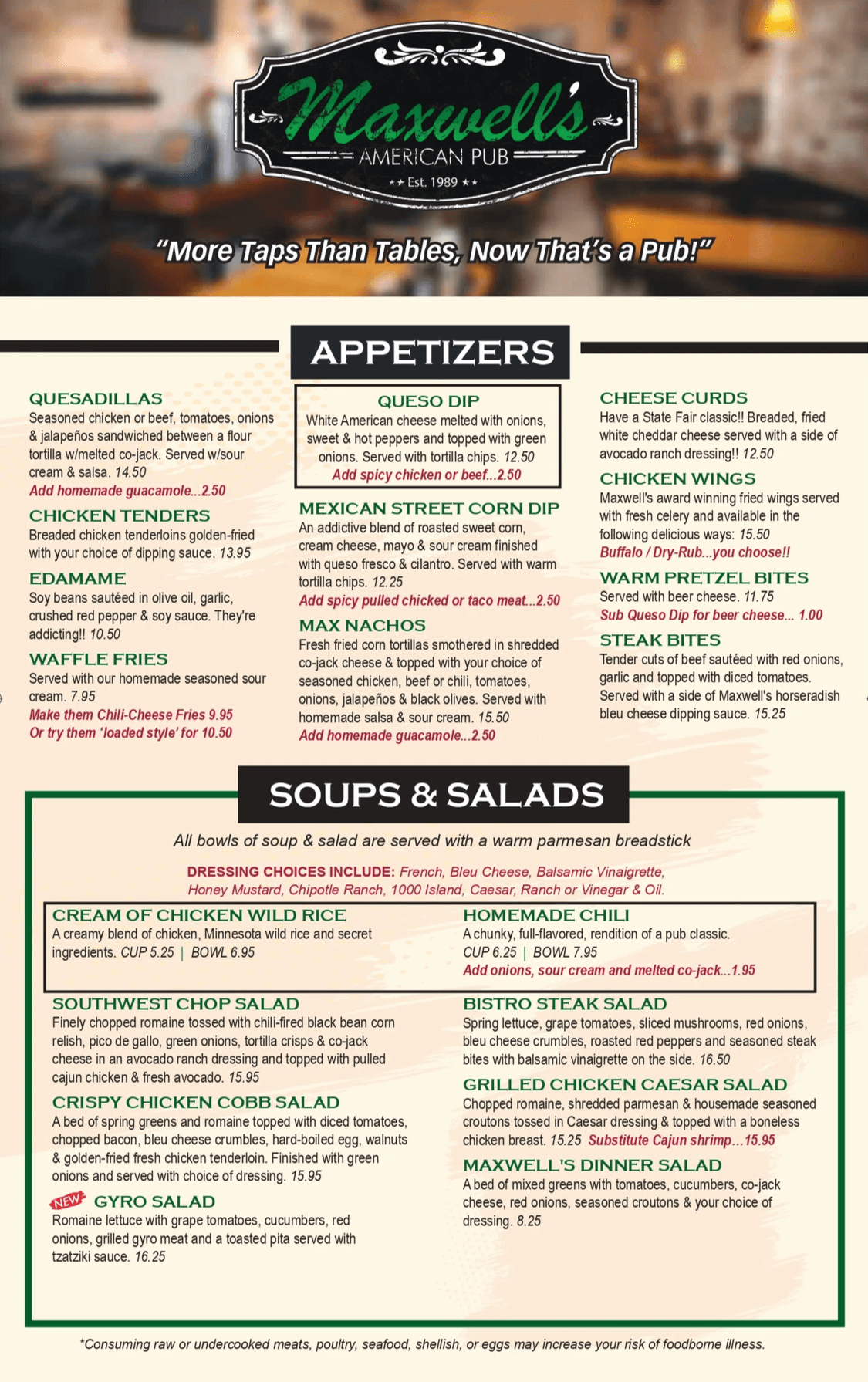 Maxwell's
AMERICAN PUB
★★ Est. 1989 ★★

"More Taps Than Tables, Now That's a Pub!"

APPETIZERS

QUESADILLAS
Seasoned chicken or beef, tomatoes, onions & jalapeños sandwiched between a flour tortilla w/melted co-jack. Served w/sour cream & salsa. 14.50
Add homemade guacamole...2.50

CHICKEN TENDERS
Breaded chicken tenderloins golden-fried with your choice of dipping sauce. 13.95

EDAMAME
Soy beans sautéed in olive oil, garlic, crushed red pepper & soy sauce. They're addicting!! 10.50

WAFFLE FRIES
Served with our homemade seasoned sour cream. 7.95
Make them Chili-Cheese Fries 9.95
Or try them 'loaded style' for 10.50

QUESO DIP
White American cheese melted with onions, sweet & hot peppers and topped with green onions. Served with tortilla chips. 12.50
Add spicy chicken or beef...2.50

MEXICAN STREET CORN DIP
An addictive blend of roasted sweet corn, cream cheese, mayo & sour cream finished with queso fresco & cilantro. Served with warm tortilla chips. 12.25
Add spicy pulled chicked or taco meat...2.50

MAX NACHOS
Fresh fried corn tortillas smothered in shredded co-jack cheese & topped with your choice of seasoned chicken, beef or chili, tomatoes, onions, jalapeños & black olives. Served with homemade salsa & sour cream. 15.50
Add homemade guacamole...2.50

CHEESE CURDS
Have a State Fair classic!! Breaded, fried white cheddar cheese served with a side of avocado ranch dressing!! 12.50

CHICKEN WINGS
Maxwell's award winning fried wings served with fresh celery and available in the following delicious ways: 15.50
Buffalo / Dry-Rub...you choose!!

WARM PRETZEL BITES
Served with beer cheese. 11.75
Sub Queso Dip for beer cheese... 1.00

STEAK BITES
Tender cuts of beef sautéed with red onions, garlic and topped with diced tomatoes. Served with a side of Maxwell's horseradish bleu cheese dipping sauce. 15.25

SOUPS & SALADS

All bowls of soup & salad are served with a warm parmesan breadstick

DRESSING CHOICES INCLUDE: French, Bleu Cheese, Balsamic Vinaigrette, Honey Mustard, Chipotle Ranch, 1000 Island, Caesar, Ranch or Vinegar & Oil.

CREAM OF CHICKEN WILD RICE
A creamy blend of chicken, Minnesota wild rice and secret ingredients. CUP 5.25 | BOWL 6.95

HOMEMADE CHILI
A chunky, full-flavored, rendition of a pub classic.
CUP 6.25 | BOWL 7.95
Add onions, sour cream and melted co-jack...1.95

SOUTHWEST CHOP SALAD
Finely chopped romaine tossed with chili-fired black bean corn relish, pico de gallo, green onions, tortilla crisps & co-jack cheese in an avocado ranch dressing and topped with pulled cajun chicken & fresh avocado. 15.95

CRISPY CHICKEN COBB SALAD
A bed of spring greens and romaine topped with diced tomatoes, chopped bacon, bleu cheese crumbles, hard-boiled egg, walnuts & golden-fried fresh chicken tenderloin. Finished with green onions and served with choice of dressing. 15.95

NEW GYRO SALAD
Romaine lettuce with grape tomatoes, cucumbers, red onions, grilled gyro meat and a toasted pita served with tzatziki sauce. 16.25

BISTRO STEAK SALAD
Spring lettuce, grape tomatoes, sliced mushrooms, red onions, bleu cheese crumbles, roasted red peppers and seasoned steak bites with balsamic vinaigrette on the side. 16.50

GRILLED CHICKEN CAESAR SALAD
Chopped romaine, shredded parmesan & housemade seasoned croutons tossed in Caesar dressing & topped with a boneless chicken breast. 15.25 Substitute Cajun shrimp...15.95

MAXWELL'S DINNER SALAD
A bed of mixed greens with tomatoes, cucumbers, co-jack cheese, red onions, seasoned croutons & your choice of dressing. 8.25

*Consuming raw or undercooked meats, poultry, seafood, shellish, or eggs may increase your risk of foodborne illness.